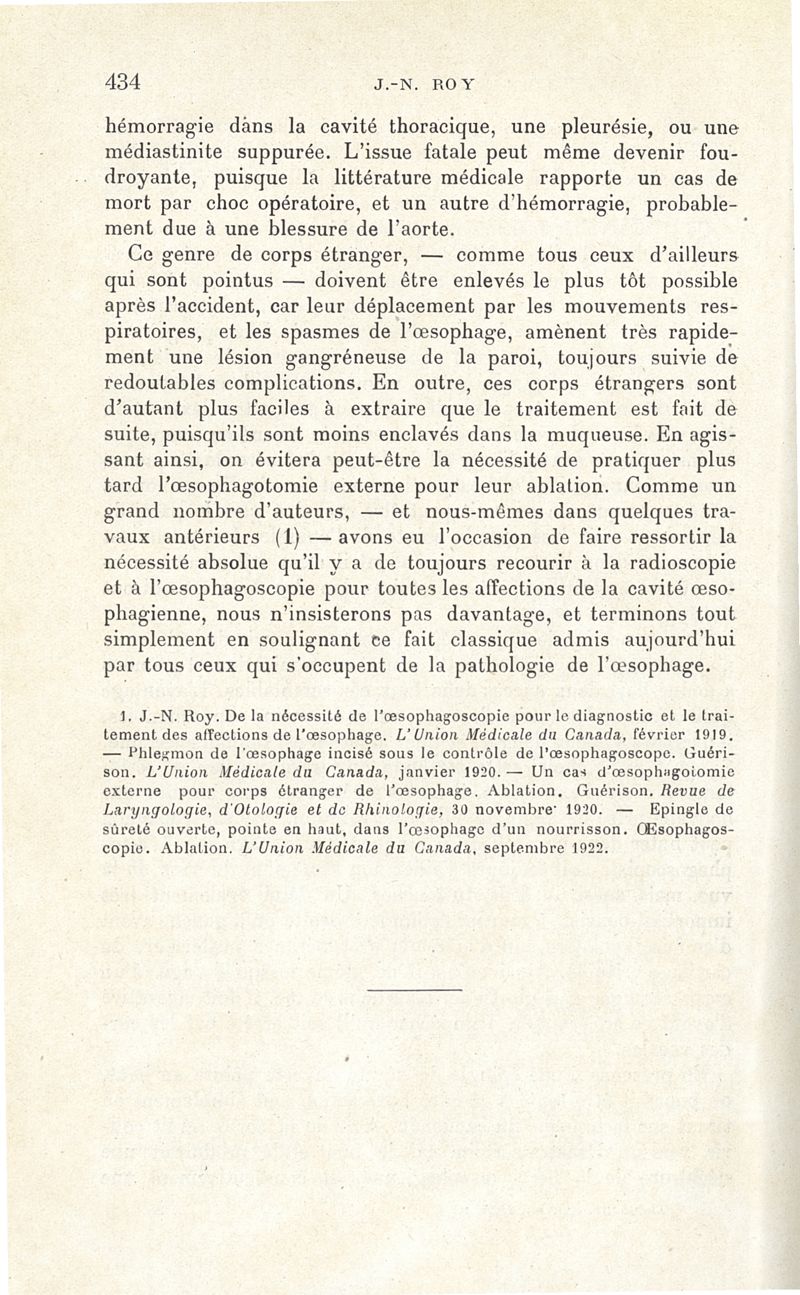 434 J.-N. ROY

hémorragie dans la cavité thoracique, une pleurésie, ou une médiastinite suppurée. L'issue fatale peut même devenir foudroyante, puisque la littérature médicale rapporte un cas de mort par choc opératoire, et un autre d'hémorragie, probablement due à une blessure de l'aorte.

Ce genre de corps étranger, — comme tous ceux d'ailleurs qui sont pointus — doivent être enlevés le plus tôt possible après l'accident, car leur déplacement par les mouvements respiratoires, et les spasmes de l'œsophage, amènent très rapidement une lésion gangréneuse de la paroi, toujours suivie de redoutables complications. En outre, ces corps étrangers sont d'autant plus faciles à extraire que le traitement est fait de suite, puisqu'ils sont moins enclavés dans la muqueuse. En agissant ainsi, on évitera peut-être la nécessité de pratiquer plus tard l'œsophagotomie externe pour leur ablation. Comme un grand nombre d'auteurs, — et nous-mêmes dans quelques travaux antérieurs (1) — avons eu l'occasion de faire ressortir la nécessité absolue qu'il y a de toujours recourir à la radioscopie et à l'œsophagoscopie pour toutes les affections de la cavité œsophagienne, nous n'insisterons pas davantage, et terminons tout simplement en soulignant ce fait classique admis aujourd'hui par tous ceux qui s'occupent de la pathologie de l'œsophage.

1. J.-N. Roy. De la nécessité de l'œsophagoscopie pour le diagnostic et le traitement des affections de l'œsophage. L'Union Médicale du Canada, février 1919. — Phlegmon de l'œsophage incisé sous le contrôle de l'œsophagoscope. Guérison. L'Union Médicale du Canada, janvier 1920. — Un cas d'œsophagotomie externe pour corps étranger de l'œsophage. Ablation. Guérison. Revue de Laryngologie, d'Otologie et de Rhinologie, 30 novembre 1920. — Epingle de sûreté ouverte, pointe en haut, dans l'œsophage d'un nourrisson. Œsophagoscopie. Ablation. L'Union Médicale du Canada, septembre 1922.